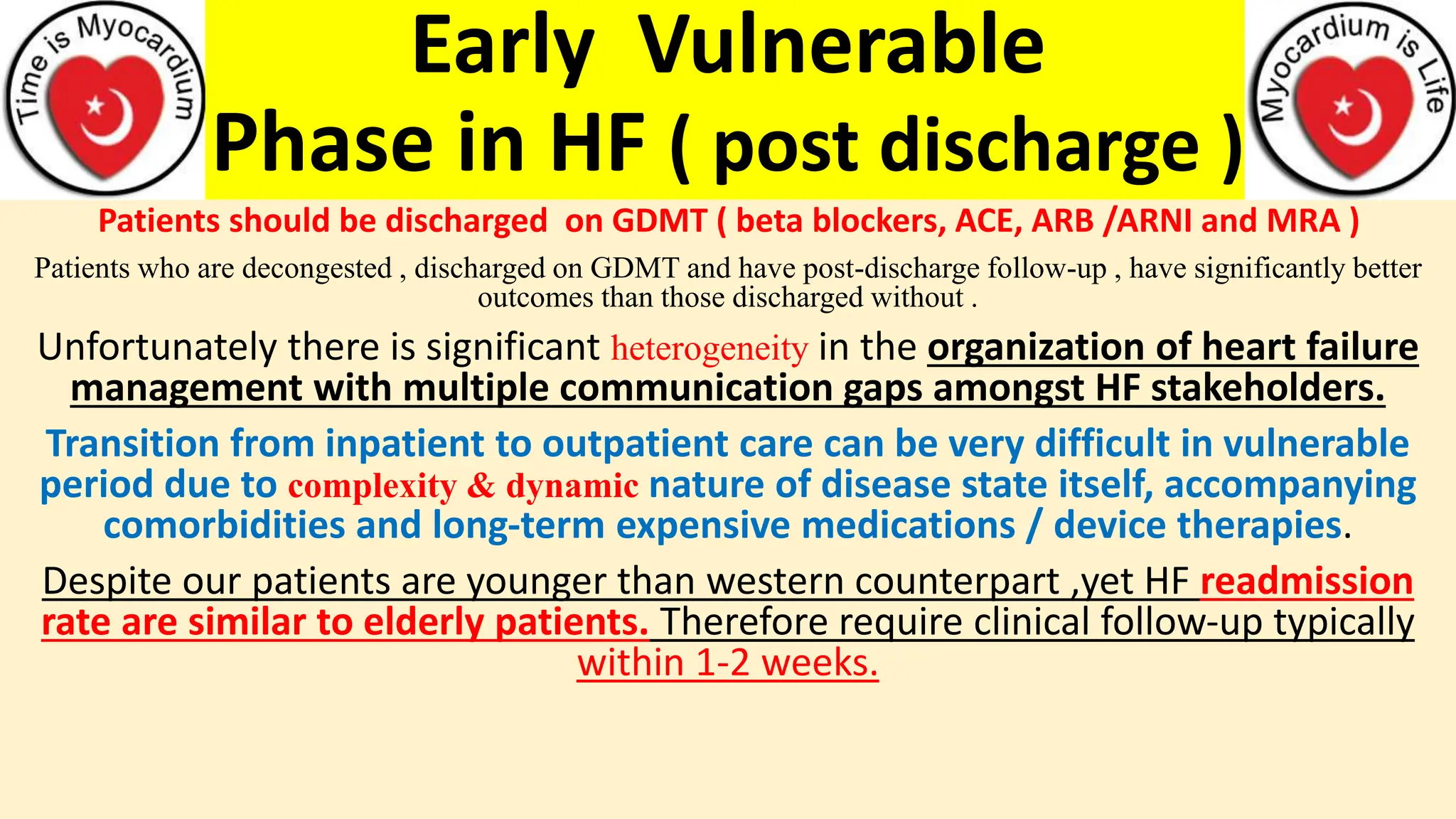 Time is Myocardium

Early Vulnerable Phase in HF ( post discharge )

Myocardium is Life

Patients should be discharged on GDMT ( beta blockers, ACE, ARB /ARNI and MRA )

Patients who are decongested , discharged on GDMT and have post-discharge follow-up , have significantly better outcomes than those discharged without .

Unfortunately there is significant heterogeneity in the organization of heart failure management with multiple communication gaps amongst HF stakeholders.

Transition from inpatient to outpatient care can be very difficult in vulnerable period due to complexity & dynamic nature of disease state itself, accompanying comorbidities and long-term expensive medications / device therapies.

Despite our patients are younger than western counterpart ,yet HF readmission rate are similar to elderly patients. Therefore require clinical follow-up typically within 1-2 weeks.